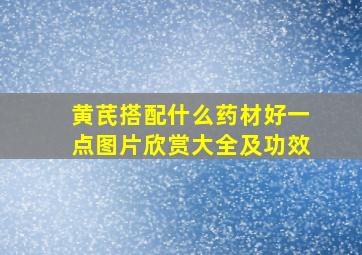 黄芪搭配什么药材好一点图片欣赏大全及功效